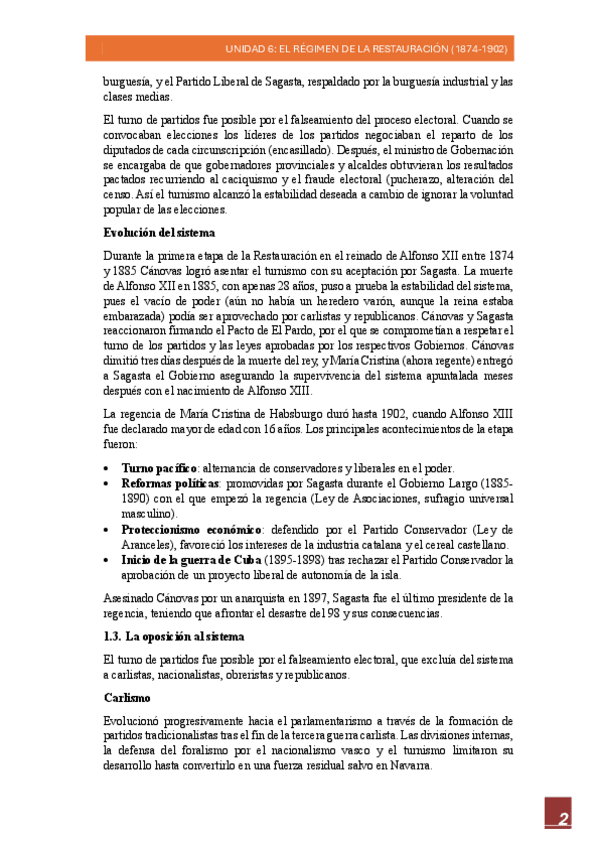 UNIDAD 6: EL RÉGIMEN DE LA RESTAURACIÓN (1874-1902)

burguesía, y el Partido Liberal de Sagasta, respaldado por la burguesía industrial y las clases medias.

El turno de partidos fue posible por el falseamiento del proceso electoral. Cuando se convocaban elecciones los líderes de los partidos negociaban el reparto de los diputados de cada circunscripción (encasillado). Después, el ministro de Gobernación se encargaba de que gobernadores provinciales y alcaldes obtuvieran los resultados pactados recurriendo al caciquismo y el fraude electoral (pucherazo, alteración del censo. Así el turnismo alcanzó la estabilidad deseada a cambio de ignorar la voluntad popular de las elecciones.

Evolución del sistema

Durante la primera etapa de la Restauración en el reinado de Alfonso XII entre 1874 y 1885 Cánovas logró asentar el turnismo con su aceptación por Sagasta. La muerte de Alfonso XII en 1885, con apenas 28 años, puso a prueba la estabilidad del sistema, pues el vacío de poder (aún no había un heredero varón, aunque la reina estaba embarazada) podía ser aprovechado por carlistas y republicanos. Cánovas y Sagasta reaccionaron firmando el Pacto de El Pardo, por el que se comprometían a respetar el turno de los partidos y las leyes aprobadas por los respectivos Gobiernos. Cánovas dimitió tres días después de la muerte del rey, y María Cristina (ahora regente) entregó a Sagasta el Gobierno asegurando la supervivencia del sistema apuntalada meses después con el nacimiento de Alfonso XIII.

La regencia de María Cristina de Habsburgo duró hasta 1902, cuando Alfonso XIII fue declarado mayor de edad con 16 años. Los principales acontecimientos de la etapa fueron:

• Turno pacífico: alternancia de conservadores y liberales en el poder.
• Reformas políticas: promovidas por Sagasta durante el Gobierno Largo (1885-1890) con el que empezó la regencia (Ley de Asociaciones, sufragio universal masculino).
• Proteccionismo económico: defendido por el Partido Conservador (Ley de Aranceles), favoreció los intereses de la industria catalana y el cereal castellano.
• Inicio de la guerra de Cuba (1895-1898) tras rechazar el Partido Conservador la aprobación de un proyecto liberal de autonomía de la isla.

Asesinado Cánovas por un anarquista en 1897, Sagasta fue el último presidente de la regencia, teniendo que afrontar el desastre del 98 y sus consecuencias.

1.3. La oposición al sistema

El turno de partidos fue posible por el falseamiento electoral, que excluía del sistema a carlistas, nacionalistas, obreristas y republicanos.

Carlismo

Evolucionó progresivamente hacia el parlamentarismo a través de la formación de partidos tradicionalistas tras el fin de la tercera guerra carlista. Las divisiones internas, la defensa del foralismo por el nacionalismo vasco y el turnismo limitaron su desarrollo hasta convertirlo en una fuerza residual salvo en Navarra.

2